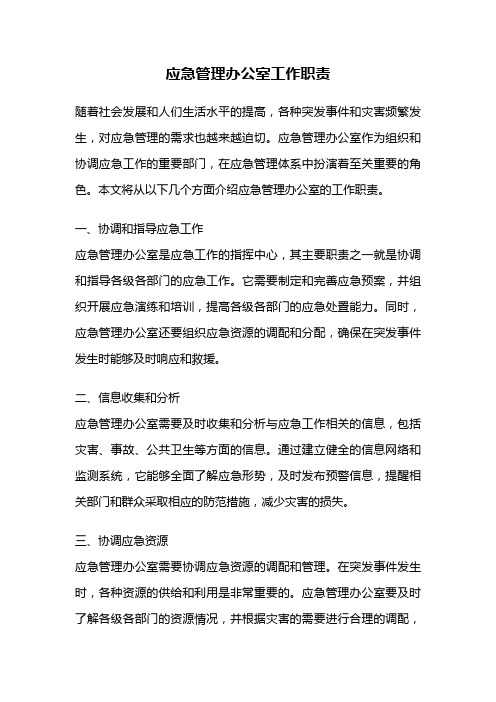 应急管理办公室工作职责

随着社会发展和人们生活水平的提高，各种突发事件和灾害频繁发生，对应急管理的需求也越来越迫切。应急管理办公室作为组织和协调应急工作的重要部门，在应急管理体系中扮演着至关重要的角色。本文将从以下几个方面介绍应急管理办公室的工作职责。

一、协调和指导应急工作

应急管理办公室是应急工作的指挥中心，其主要职责之一就是协调和指导各级各部门的应急工作。它需要制定和完善应急预案，并组织开展应急演练和培训，提高各级各部门的应急处置能力。同时，应急管理办公室还要组织应急资源的调配和分配，确保在突发事件发生时能够及时响应和救援。

二、信息收集和分析

应急管理办公室需要及时收集和分析与应急工作相关的信息，包括灾害、事故、公共卫生等方面的信息。通过建立健全的信息网络和监测系统，它能够全面了解应急形势，及时发布预警信息，提醒相关部门和群众采取相应的防范措施，减少灾害的损失。

三、协调应急资源

应急管理办公室需要协调应急资源的调配和管理。在突发事件发生时，各种资源的供给和利用是非常重要的。应急管理办公室要及时了解各级各部门的资源情况，并根据灾害的需要进行合理的调配，